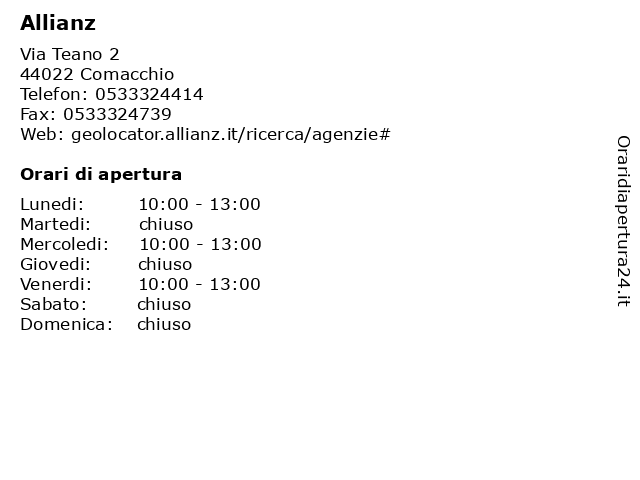 Allianz

Via Teano 2
44022 Comacchio
Telefon: 0533324414
Fax: 0533324739
Web: geolocator.allianz.it/ricerca/agenzie#

Orari di apertura

Lunedi: 10:00 - 13:00
Martedi: chiuso
Mercoledi: 10:00 - 13:00
Giovedi: chiuso
Venerdi: 10:00 - 13:00
Sabato: chiuso
Domenica: chiuso

Oraridiapertura24.it